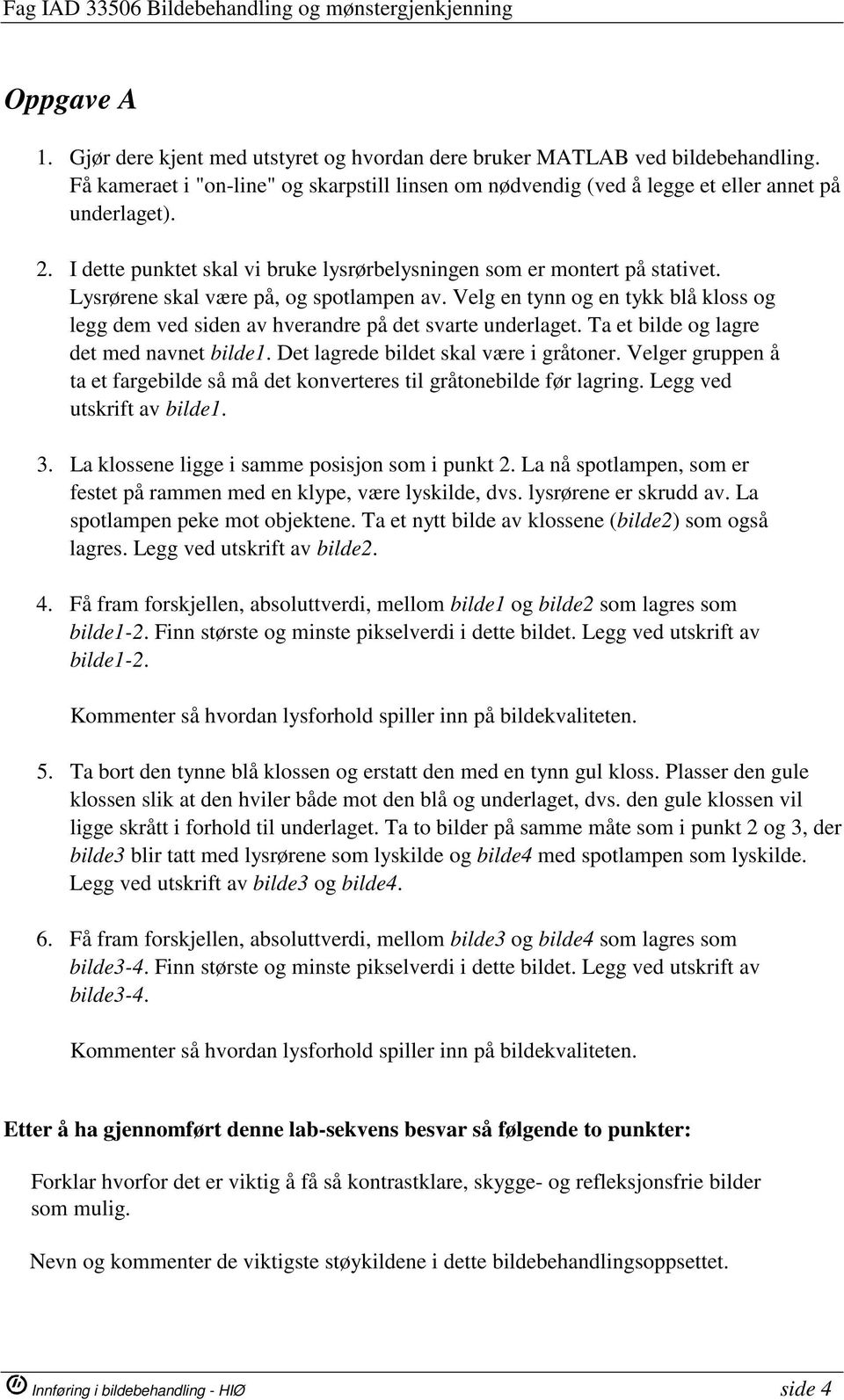 Fag IAD 33506 Bildebehandling og mønstergjenkjenning

Oppgave A

1. Gjør dere kjent med utstyret og hvordan dere bruker MATLAB ved bildebehandling. Få kameraet i "on-line" og skarpstill linsen om nødvendig (ved å legge et eller annet på underlaget).

2. I dette punktet skal vi bruke lysrørbelysningen som er montert på stativet. Lysrørene skal være på, og spotlampen av. Velg en tynn og en tykk blå kloss og legg dem ved siden av hverandre på det svarte underlaget. Ta et bilde og lagre det med navnet bilde1. Det lagrede bildet skal være i gråtoner. Velger gruppen å ta et fargebilde så må det konverteres til gråtonebilde før lagring. Legg ved utskrift av bilde1.

3. La klossene ligge i samme posisjon som i punkt 2. La nå spotlampen, som er festet på rammen med en klype, være lyskilde, dvs. lysrørene er skrudd av. La spotlampen peke mot objektene. Ta et nytt bilde av klossene (bilde2) som også lagres. Legg ved utskrift av bilde2.

4. Få fram forskjellen, absoluttverdi, mellom bilde1 og bilde2 som lagres som bilde1-2. Finn største og minste pikselverdi i dette bildet. Legg ved utskrift av bilde1-2.

Kommenter så hvordan lysforhold spiller inn på bildekvaliteten.

5. Ta bort den tynne blå klossen og erstatt den med en tynn gul kloss. Plasser den gule klossen slik at den hviler både mot den blå og underlaget, dvs. den gule klossen vil ligge skrått i forhold til underlaget. Ta to bilder på samme måte som i punkt 2 og 3, der bilde3 blir tatt med lysrørene som lyskilde og bilde4 med spotlampen som lyskilde. Legg ved utskrift av bilde3 og bilde4.

6. Få fram forskjellen, absoluttverdi, mellom bilde3 og bilde4 som lagres som bilde3-4. Finn største og minste pikselverdi i dette bildet. Legg ved utskrift av bilde3-4.

Kommenter så hvordan lysforhold spiller inn på bildekvaliteten.

Etter å ha gjennomført denne lab-sekvens besvar så følgende to punkter:

Forklar hvorfor det er viktig å få så kontrastklare, skygge- og refleksjonsfrie bilder som mulig.

Nevn og kommenter de viktigste støykildene i dette bildebehandlingsoppsettet.

Innføring i bildebehandling - HIØ side 4